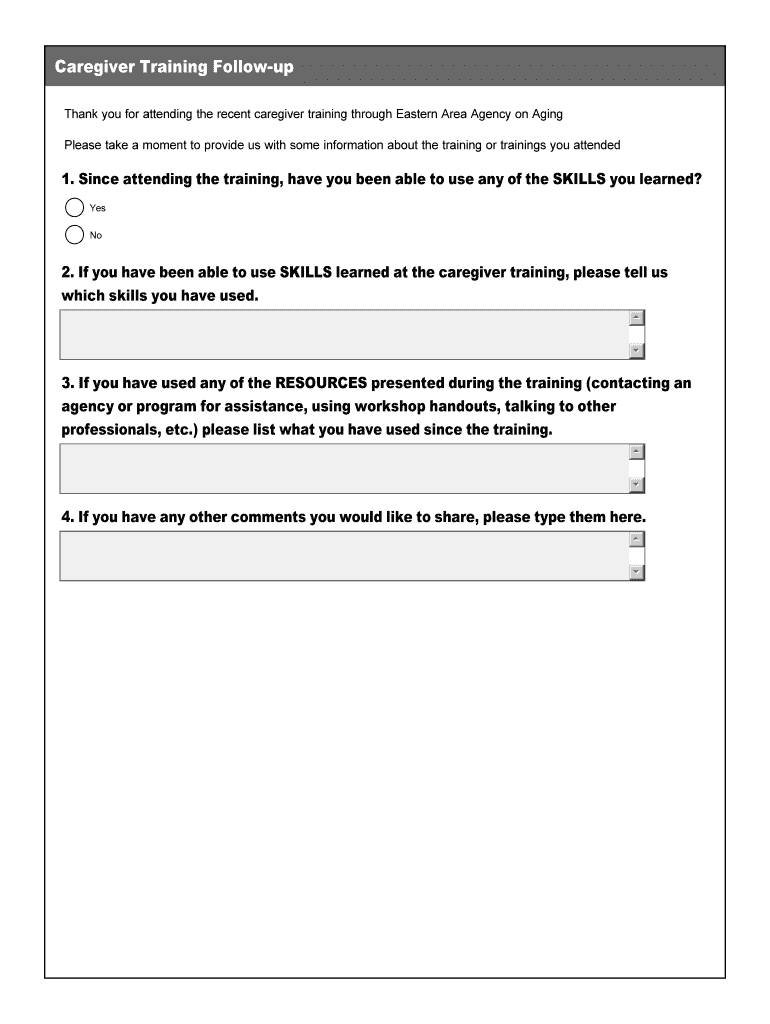 Caregiver Training Follow-up

Thank you for attending the recent caregiver training through Eastern Area Agency on Aging

Please take a moment to provide us with some information about the training or trainings you attended

1. Since attending the training, have you been able to use any of the SKILLS you learned?

Yes

No

2. If you have been able to use SKILLS learned at the caregiver training, please tell us which skills you have used.

3. If you have used any of the RESOURCES presented during the training (contacting an agency or program for assistance, using workshop handouts, talking to other professionals, etc.) please list what you have used since the training.

4. If you have any other comments you would like to share, please type them here.